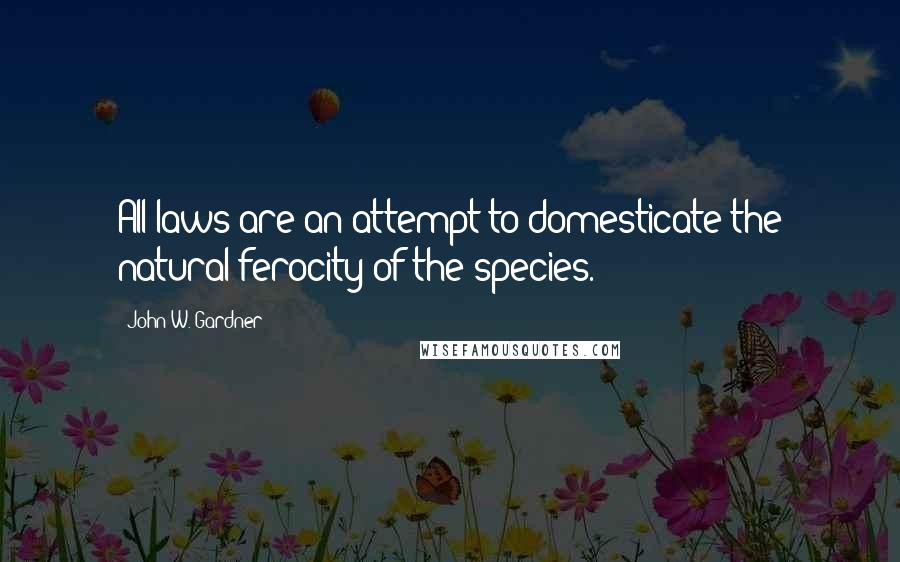 All laws are an attempt to domesticate the natural ferocity of the species.

John W. Gardner

WISEFAMOUSQUOTES.COM